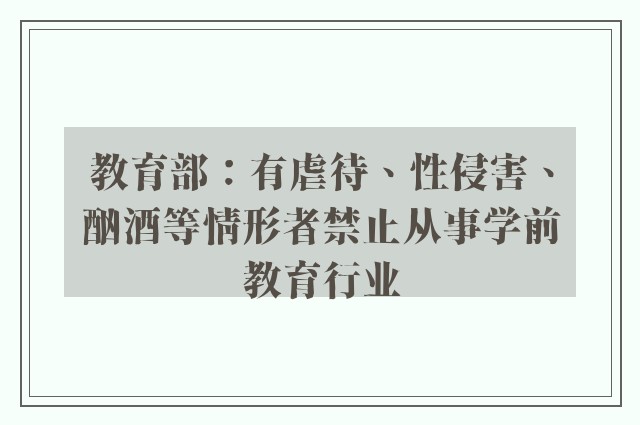 教育部：有虐待、性侵害、酗酒等情形者禁止从事学前教育行业